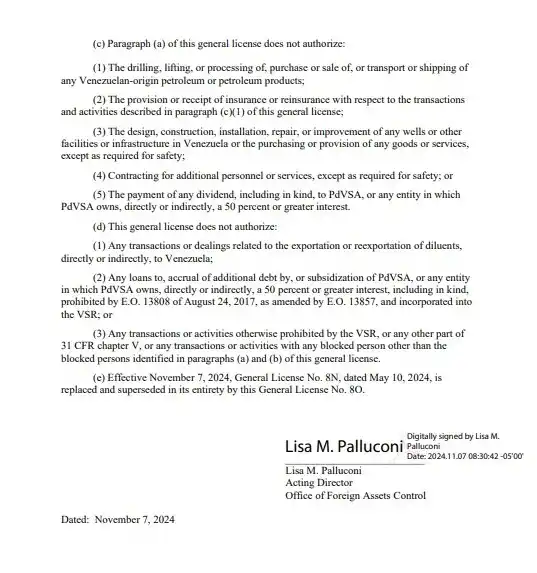 (c) Paragraph (a) of this general license does not authorize:

(1) The drilling, lifting, or processing of, purchase or sale of, or transport or shipping of any Venezuelan-origin petroleum or petroleum products;

(2) The provision or receipt of insurance or reinsurance with respect to the transactions and activities described in paragraph (c)(1) of this general license;

(3) The design, construction, installation, repair, or improvement of any wells or other facilities or infrastructure in Venezuela or the purchasing or provision of any goods or services, except as required for safety;

(4) Contracting for additional personnel or services, except as required for safety; or

(5) The payment of any dividend, including in kind, to PdVSA, or any entity in which PdVSA owns, directly or indirectly, a 50 percent or greater interest.

(d) This general license does not authorize:

(1) Any transactions or dealings related to the exportation or reexportation of diluents, directly or indirectly, to Venezuela;

(2) Any loans to, accrual of additional debt by, or subsidization of PdVSA, or any entity in which PdVSA owns, directly or indirectly, a 50 percent or greater interest, including in kind, prohibited by E.O. 13808 of August 24, 2017, as amended by E.O. 13857, and incorporated into the VSR; or

(3) Any transactions or activities otherwise prohibited by the VSR, or any other part of 31 CFR chapter V, or any transactions or activities with any blocked person other than the blocked persons identified in paragraphs (a) and (b) of this general license.

(e) Effective November 7, 2024, General License No. 8N, dated May 10, 2024, is replaced and superseded in its entirety by this General License No. 8O.

Lisa M. Palluconi
Digitally signed by Lisa M. Palluconi
Date: 2024.11.07 08:30:42 -05'00'

Lisa M. Palluconi
Acting Director
Office of Foreign Assets Control

Dated: November 7, 2024